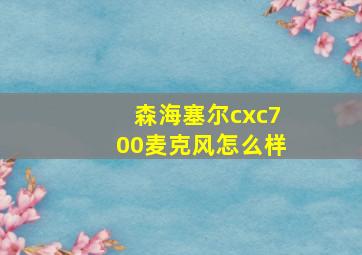 森海塞尔cxc700麦克风怎么样